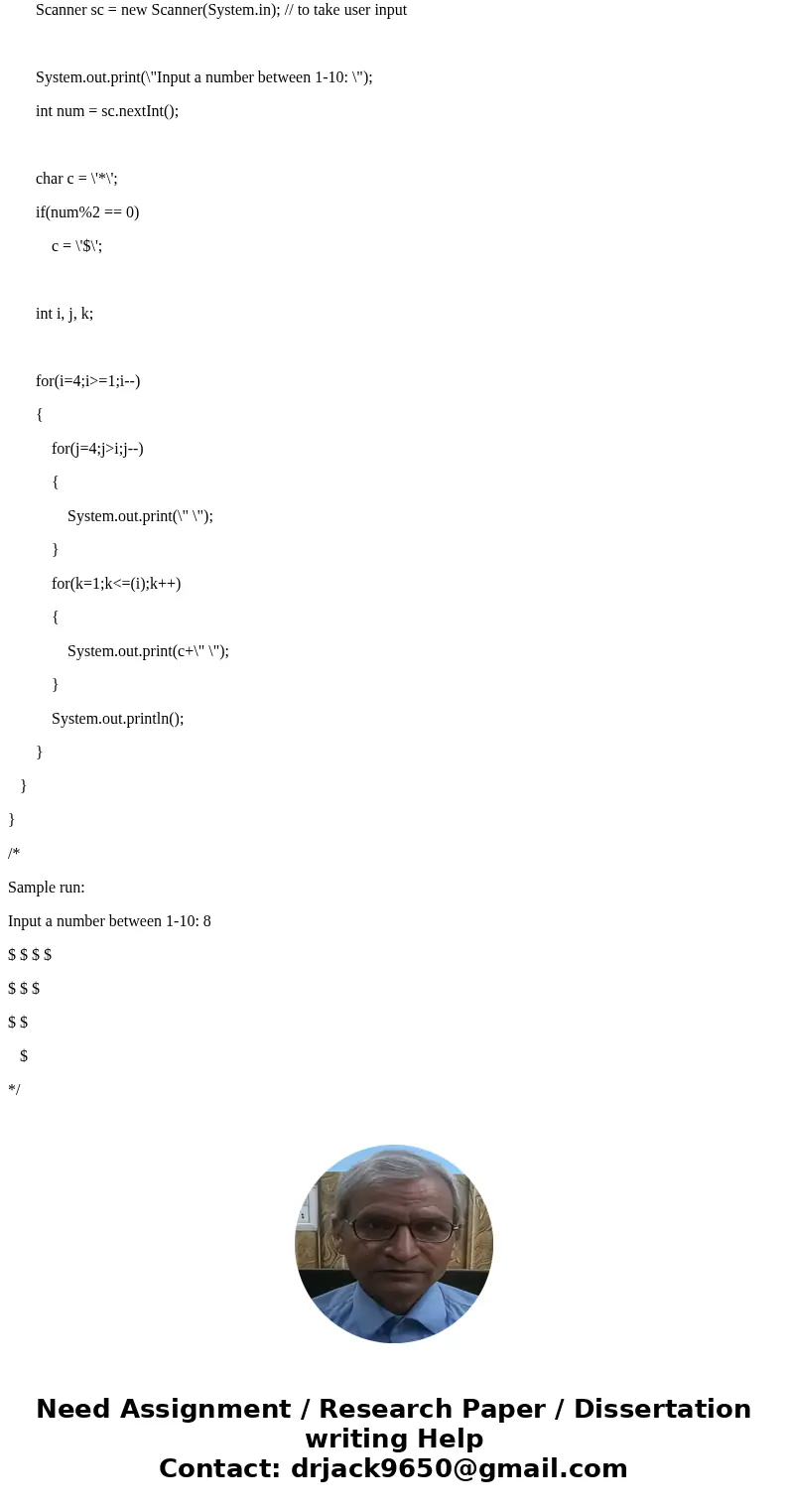 Scanner sc = new Scanner(System.in); // to take user input

System.out.print(\"Input a number between 1-10: \");

int num = sc.nextInt();

char c = \'*\';

if(num%2 == 0)

c = \'$\';

int i, j, k;

for(i=4;i>=1;i--)

{

for(j=4;j>i;j--)

{

System.out.print(\" \");

}

for(k=1;k<=(i);k++)

{

System.out.print(c+\" \");

}

System.out.println();

}

}

}

/*

Sample run:

Input a number between 1-10: 8

$ $ $ $

$ $ $

$ $

$

*/

Need Assignment / Research Paper / Dissertation writing Help
Contact: drjack9650@gmail.com